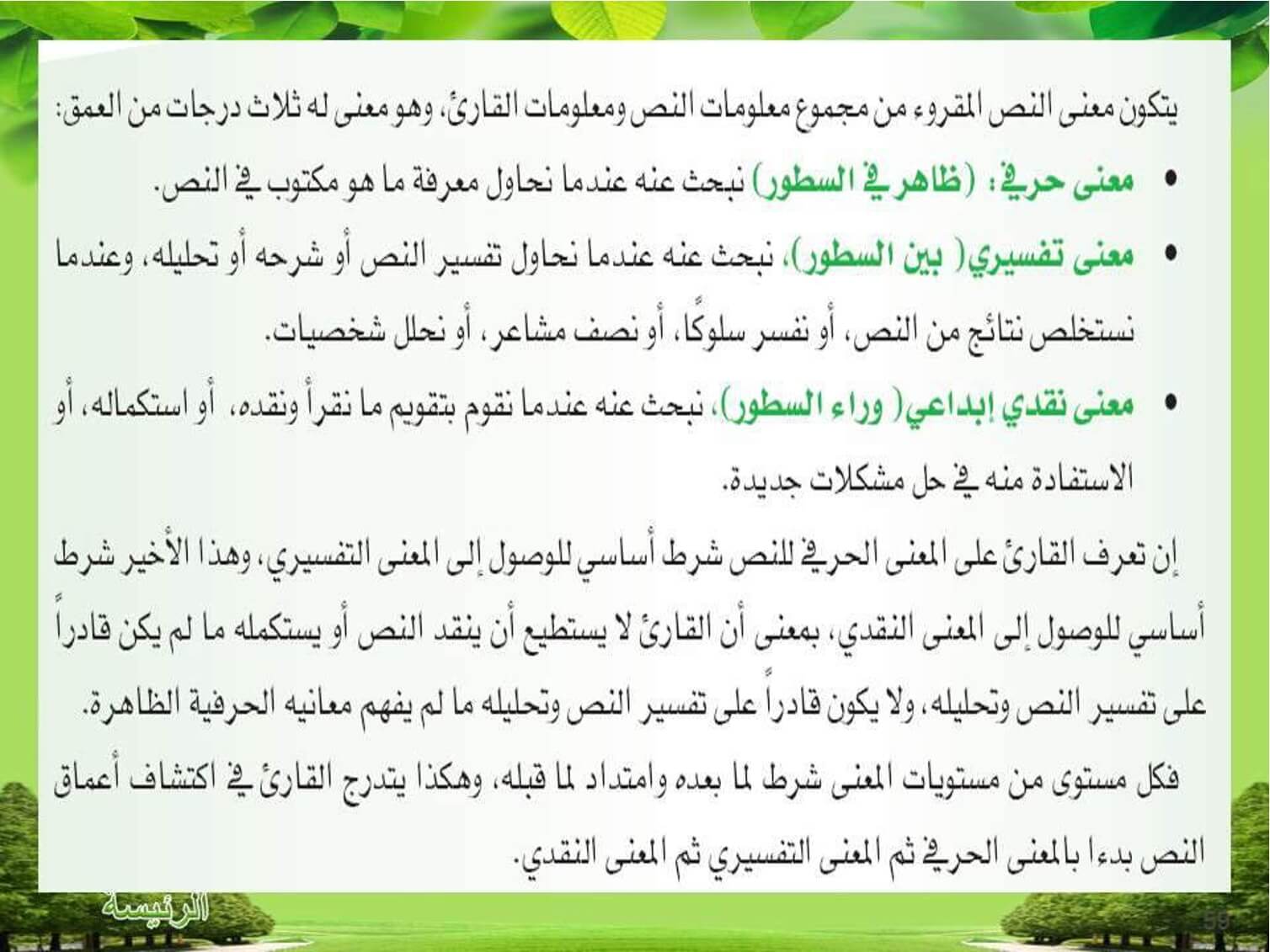 يتكون معنى النص المقروء من مجموع معلومات النص ومعلومات القارئ، وهو معنى له ثلاث درجات من العمق:

• معنى حرفي: (ظاهر في السطور) نبحث عنه عندما نحاول معرفة ما هو مكتوب في النص.
• معنى تفسيري( بين السطور)، نبحث عنه عندما نحاول تفسير النص أو شرحه أو تحليله، وعندما نستخلص نتائج من النص، أو نفسر سلوكًا، أو نصف مشاعر، أو نحلل شخصيات.
• معنى نقدي إبداعي( وراء السطور)، نبحث عنه عندما نقوم بتقويم ما نقرأ ونقده، أو استكماله، أو الاستفادة منه في حل مشكلات جديدة.

إن تعرف القارئ على المعنى الحرفي للنص شرط أساسي للوصول إلى المعنى التفسيري، وهذا الأخير شرط أساسي للوصول إلى المعنى النقدي، بمعنى أن القارئ لا يستطيع أن ينقد النص أو يستكمله ما لم يكن قادراً على تفسير النص وتحليله، ولا يكون قادراً على تفسير النص وتحليله ما لم يفهم معانيه الحرفية الظاهرة.

فكل مستوى من مستويات المعنى شرط لما بعده وامتداد لما قبله، وهكذا يتدرج القارئ في اكتشاف أعماق النص بدءا بالمعنى الحرفي ثم المعنى التفسيري ثم المعنى النقدي.

الرئيسة

59